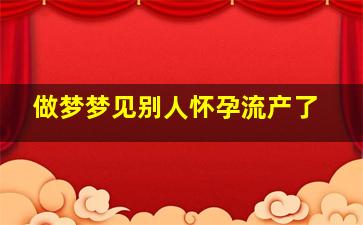 做梦梦见别人怀孕流产了